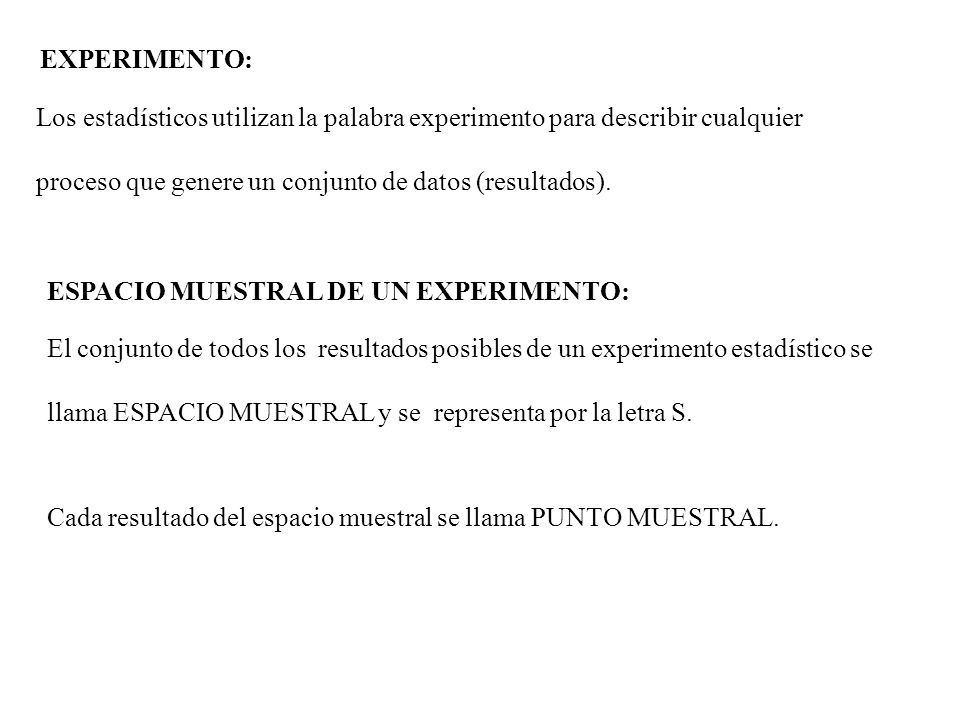 EXPERIMENTO:

Los estadísticos utilizan la palabra experimento para describir cualquier proceso que genere un conjunto de datos (resultados).

ESPACIO MUESTRAL DE UN EXPERIMENTO:

El conjunto de todos los resultados posibles de un experimento estadístico se llama ESPACIO MUESTRAL y se representa por la letra S.

Cada resultado del espacio muestral se llama PUNTO MUESTRAL.